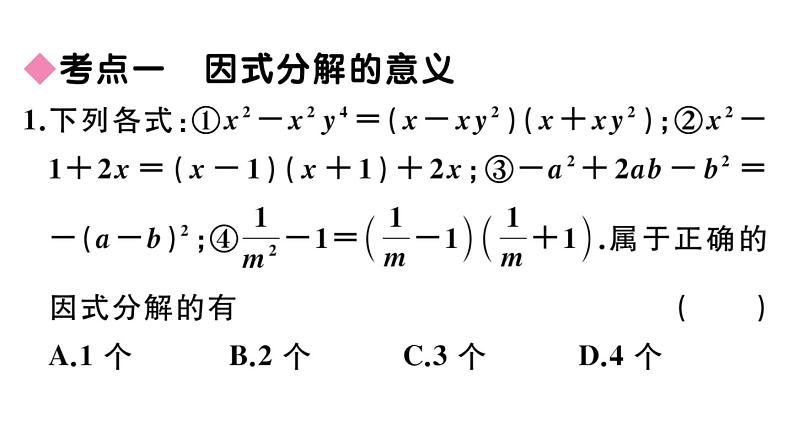 ◆考点一 因式分解的意义

1.下列各式:①$x^2-x^2y^4=(x-xy^2)(x+xy^2)$;②$x^2-1+2x=(x-1)(x+1)+2x$;③$-a^2+2ab-b^2=-(a-b)^2$;④$\frac{1}{m^2}-1=\left(\frac{1}{m}-1\right)\left(\frac{1}{m}+1\right)$.属于正确的因式分解的有 ( )

A.1个 B.2个 C.3个 D.4个